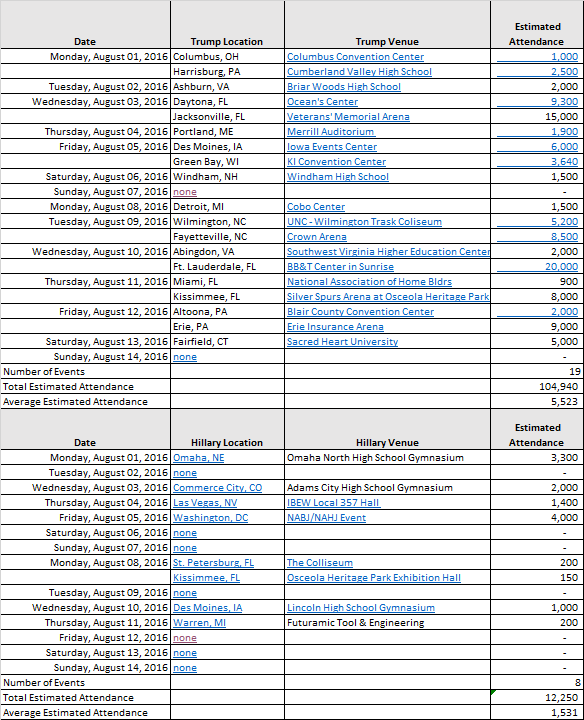 | Date | Trump Location | Trump Venue | Estimated Attendance |
|---|---|---|---|
| Monday, August 01, 2016 | Columbus, OH | Columbus Convention Center | 1,000 |
| | Harrisburg, PA | Cumberland Valley High School | 2,500 |
| Tuesday, August 02, 2016 | Ashburn, VA | Briar Woods High School | 2,000 |
| Wednesday, August 03, 2016 | Daytona, FL | Ocean's Center | 9,300 |
| | Jacksonville, FL | Veterans' Memorial Arena | 15,000 |
| Thursday, August 04, 2016 | Portland, ME | Merrill Auditorium | 1,900 |
| Friday, August 05, 2016 | Des Moines, IA | Iowa Events Center | 6,000 |
| | Green Bay, WI | KI Convention Center | 3,640 |
| Saturday, August 06, 2016 | Windham, NH | Windham High School | 1,500 |
| Sunday, August 07, 2016 | none | | - |
| Monday, August 08, 2016 | Detroit, MI | Cobo Center | 1,500 |
| Tuesday, August 09, 2016 | Wilmington, NC | UNC - Wilmington Trask Coliseum | 5,200 |
| | Fayetteville, NC | Crown Arena | 8,500 |
| Wednesday, August 10, 2016 | Abingdon, VA | Southwest Virginia Higher Education Center | 2,000 |
| | Ft. Lauderdale, FL | BB&T Center in Sunrise | 20,000 |
| Thursday, August 11, 2016 | Miami, FL | National Association of Home Bldrs | 900 |
| | Kissimmee, FL | Silver Spurs Arena at Osceola Heritage Park | 8,000 |
| Friday, August 12, 2016 | Altoona, PA | Blair County Convention Center | 2,000 |
| | Erie, PA | Erie Insurance Arena | 9,000 |
| Saturday, August 13, 2016 | Fairfield, CT | Sacred Heart University | 5,000 |
| Sunday, August 14, 2016 | none | | - |
| Number of Events | | | 19 |
| Total Estimated Attendance | | | 104,940 |
| Average Estimated Attendance | | | 5,523 |

| Date | Hillary Location | Hillary Venue | Estimated Attendance |
|---|---|---|---|
| Monday, August 01, 2016 | Omaha, NE | Omaha North High School Gymnasium | 3,300 |
| Tuesday, August 02, 2016 | none | | - |
| Wednesday, August 03, 2016 | Commerce City, CO | Adams City High School Gymnasium | 2,000 |
| Thursday, August 04, 2016 | Las Vegas, NV | IBEW Local 357 Hall | 1,400 |
| Friday, August 05, 2016 | Washington, DC | NABJ/NAHJ Event | 4,000 |
| Saturday, August 06, 2016 | none | | - |
| Sunday, August 07, 2016 | none | | - |
| Monday, August 08, 2016 | St. Petersburg, FL | The Colliseum | 200 |
| | Kissimmee, FL | Osceola Heritage Park Exhibition Hall | 150 |
| Tuesday, August 09, 2016 | none | | - |
| Wednesday, August 10, 2016 | Des Moines, IA | Lincoln High School Gymnasium | 1,000 |
| Thursday, August 11, 2016 | Warren, MI | Futuramic Tool & Engineering | 200 |
| Friday, August 12, 2016 | none | | - |
| Saturday, August 13, 2016 | none | | - |
| Sunday, August 14, 2016 | none | | - |
| Number of Events | | | 8 |
| Total Estimated Attendance | | | 12,250 |
| Average Estimated Attendance | | | 1,531 |